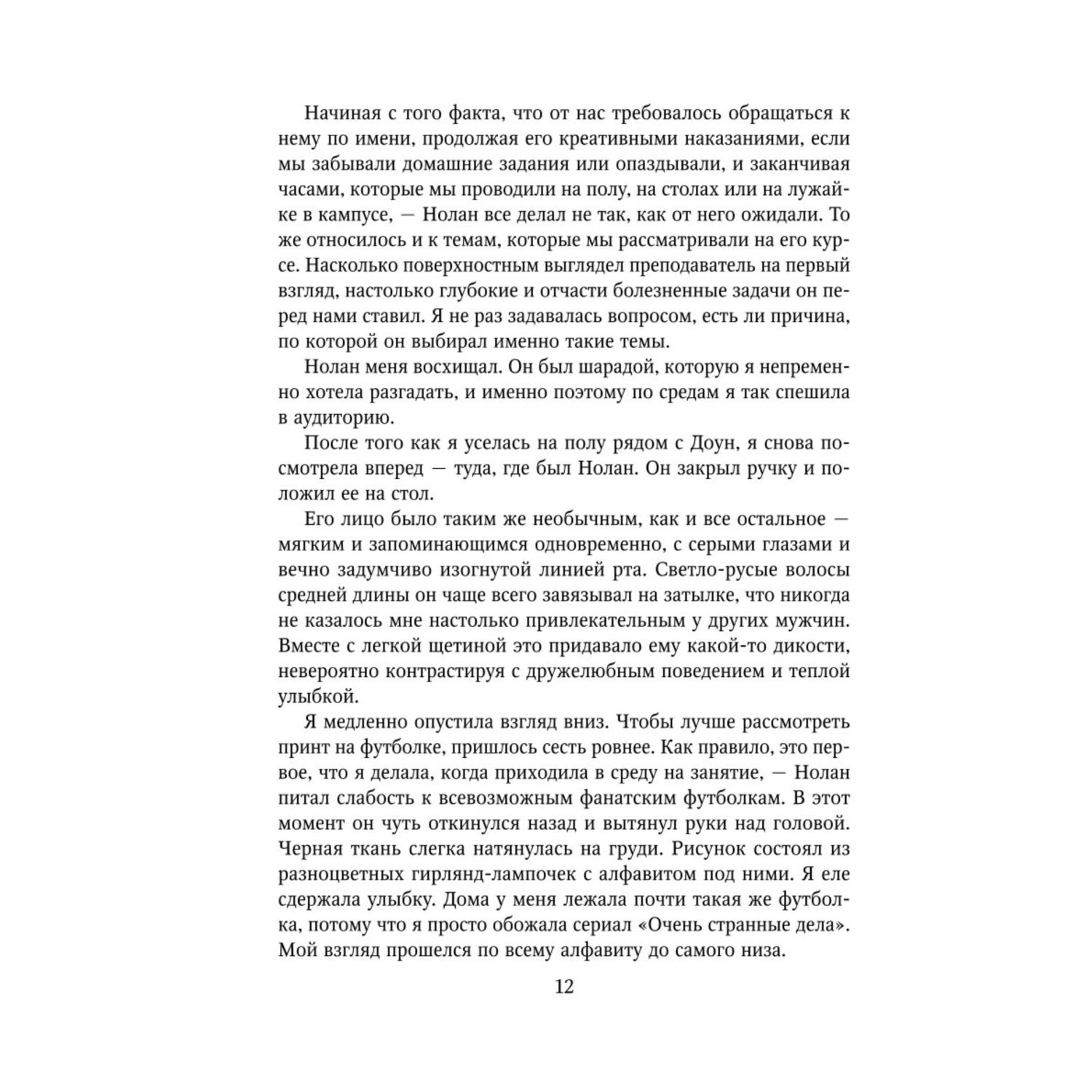 Начиная с того факта, что от нас требовалось обращаться к нему по имени, продолжая его креативными наказаниями, если мы забывали домашние задания или опаздывали, и заканчивая часами, которые мы проводили на полу, на столах или на лужайке в кампусе, — Нолан все делал не так, как от него ожидали. То же относилось и к темам, которые мы рассматривали на его курсе. Насколько поверхностным выглядел преподаватель на первый взгляд, настолько глубокие и отчасти болезненные задачи он перед нами ставил. Я не раз задавалась вопросом, есть ли причина, по которой он выбирал именно такие темы.

Нолан меня восхищал. Он был шарадой, которую я непременно хотела разгадать, и именно поэтому по средам я так спешила в аудиторию.

После того как я уселась на полу рядом с Доун, я снова посмотрела вперед — туда, где был Нолан. Он закрыл ручку и положил ее на стол.

Его лицо было таким же необычным, как и все остальное — мягким и запоминающимся одновременно, с серыми глазами и вечно задумчиво изогнутой линией рта. Светло-русые волосы средней длины он чаще всего завязывал на затылке, что никогда не казалось мне настолько привлекательным у других мужчин. Вместе с легкой щетиной это придавало ему какой-то дикости, невероятно контрастируя с дружелюбным поведением и теплой улыбкой.

Я медленно опустила взгляд вниз. Чтобы лучше рассмотреть принт на футболке, пришлось сесть ровнее. Как правило, это первое, что я делала, когда приходила в среду на занятие, — Нолан питал слабость к всевозможным фанатским футболкам. В этот момент он чуть откинулся назад и вытянул руки над головой. Черная ткань слегка натянулась на груди. Рисунок состоял из разноцветных гирлянд-лампочек с алфавитом под ними. Я еле сдержала улыбку. Дома у меня лежала почти такая же футболка, потому что я просто обожала сериал «Очень странные дела». Мой взгляд прошелся по всему алфавиту до самого низа.

12